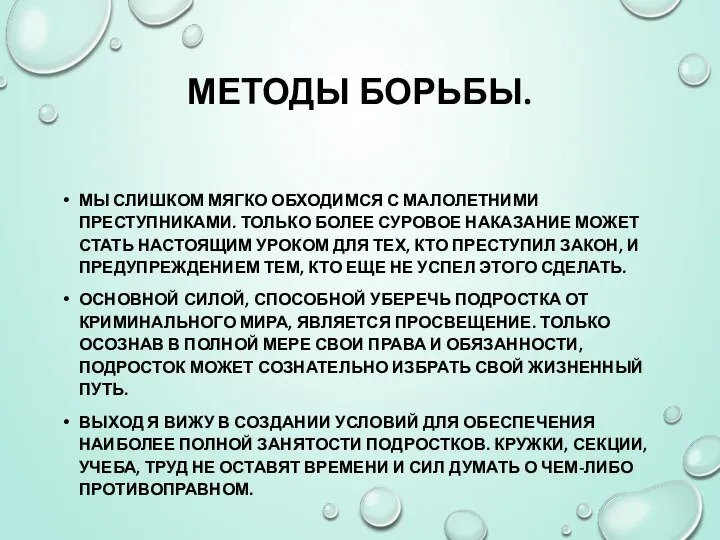 МЕТОДЫ БОРЬБЫ.

• МЫ СЛИШКОМ МЯГКО ОБХОДИМСЯ С МАЛОЛЕТНИМИ ПРЕСТУПНИКАМИ. ТОЛЬКО БОЛЕЕ СУРОВОЕ НАКАЗАНИЕ МОЖЕТ СТАТЬ НАСТОЯЩИМ УРОКОМ ДЛЯ ТЕХ, КТО ПРЕСТУПИЛ ЗАКОН, И ПРЕДУПРЕЖДЕНИЕМ ТЕМ, КТО ЕЩЕ НЕ УСПЕЛ ЭТОГО СДЕЛАТЬ.

• ОСНОВНОЙ СИЛОЙ, СПОСОБНОЙ УБЕРЕЧЬ ПОДРОСТКА ОТ КРИМИНАЛЬНОГО МИРА, ЯВЛЯЕТСЯ ПРОСВЕЩЕНИЕ. ТОЛЬКО ОСОЗНАВ В ПОЛНОЙ МЕРЕ СВОИ ПРАВА И ОБЯЗАННОСТИ, ПОДРОСТОК МОЖЕТ СОЗНАТЕЛЬНО ИЗБРАТЬ СВОЙ ЖИЗНЕННЫЙ ПУТЬ.

• ВЫХОД Я ВИЖУ В СОЗДАНИИ УСЛОВИЙ ДЛЯ ОБЕСПЕЧЕНИЯ НАИБОЛЕЕ ПОЛНОЙ ЗАНЯТОСТИ ПОДРОСТКОВ. КРУЖКИ, СЕКЦИИ, УЧЕБА, ТРУД НЕ ОСТАВЯТ ВРЕМЕНИ И СИЛ ДУМАТЬ О ЧЕМ-ЛИБО ПРОТИВОПРАВНОМ.